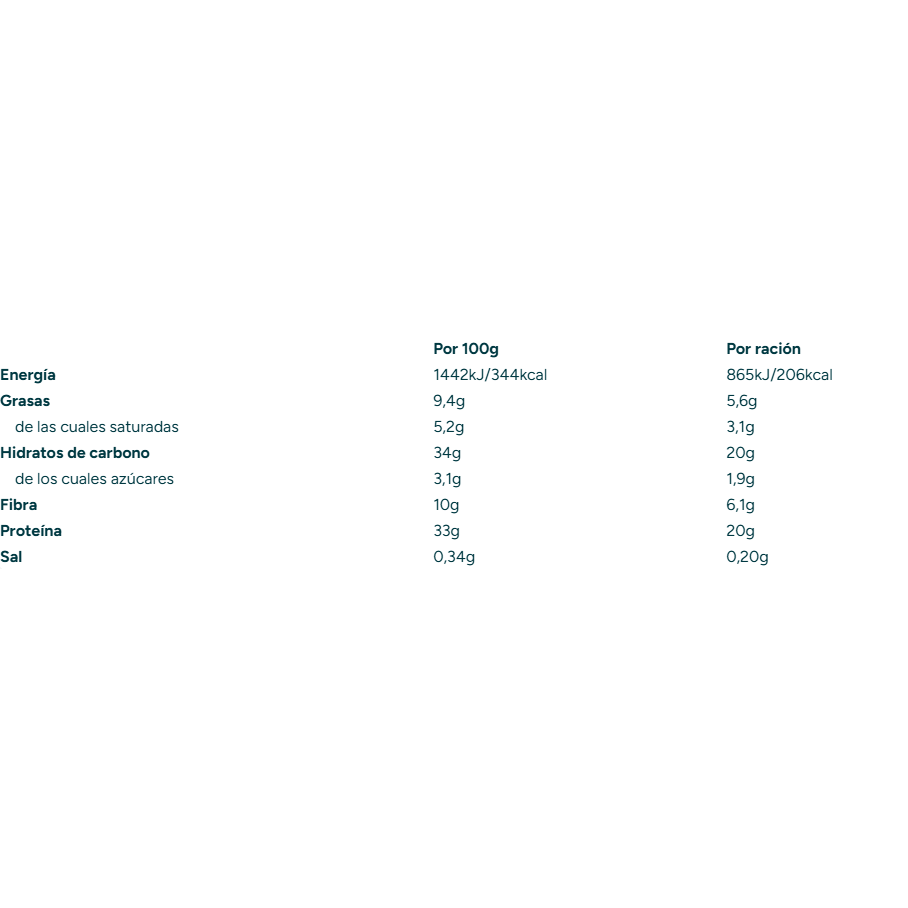 |  | Por 100g | Por ración |
|---|---|---|
| Energía | 1442kJ/344kcal | 865kJ/206kcal |
| Grasas | 9,4g | 5,6g |
| de las cuales saturadas | 5,2g | 3,1g |
| Hidratos de carbono | 34g | 20g |
| de los cuales azúcares | 3,1g | 1,9g |
| Fibra | 10g | 6,1g |
| Proteína | 33g | 20g |
| Sal | 0,34g | 0,20g |